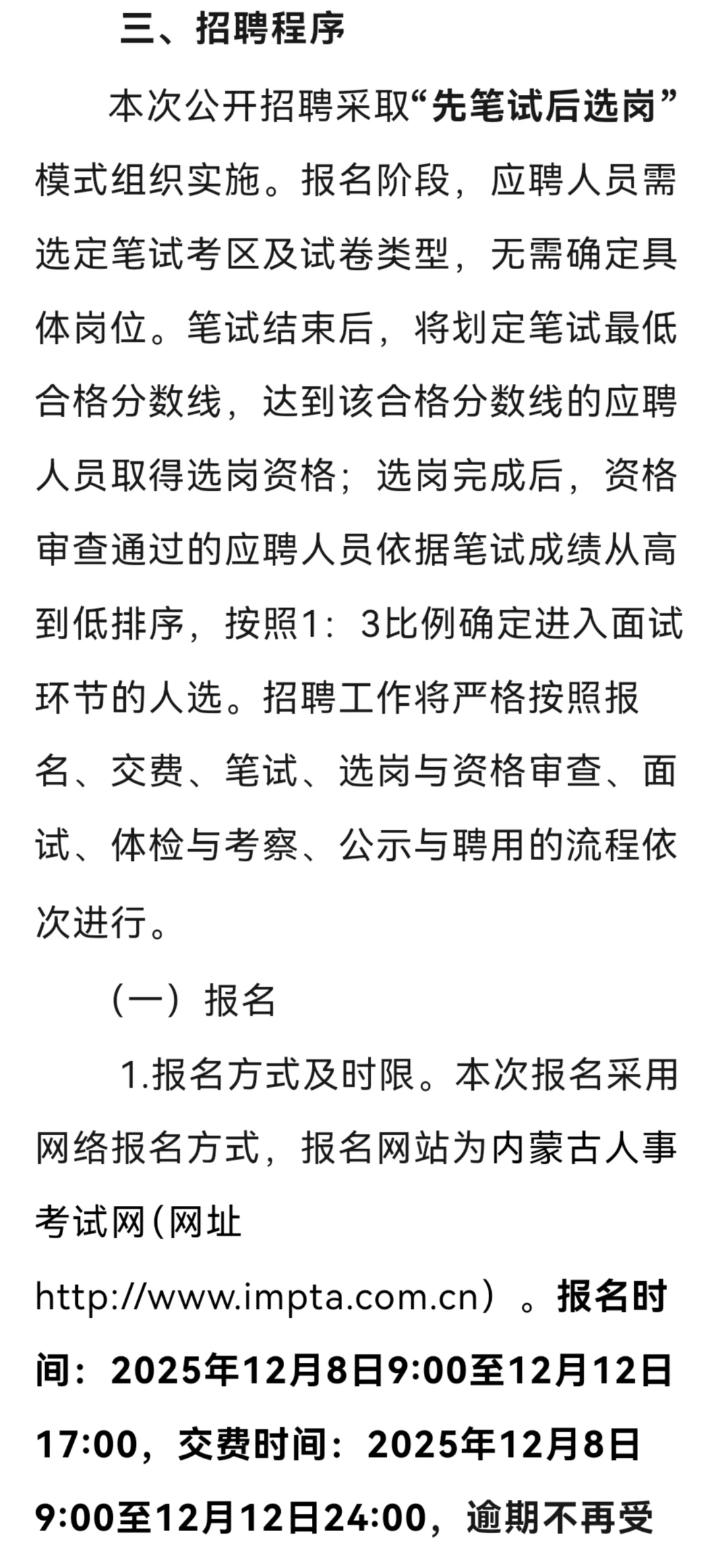 三、招聘程序

本次公开招聘采取“先笔试后选岗”模式组织实施。报名阶段，应聘人员需选定笔试考区及试卷类型，无需确定具体岗位。笔试结束后，将划定笔试最低合格分数线，达到该合格分数线的应聘人员取得选岗资格；选岗完成后，资格审查通过的应聘人员依据笔试成绩从高到低排序，按照1：3比例确定进入面试环节的人选。招聘工作将严格按照报名、交费、笔试、选岗与资格审查、面试、体检与考察、公示与聘用的流程依次进行。

（一）报名

1.报名方式及时限。本次报名采用网络报名方式，报名网站为内蒙古人事考试网（网址http://www.impta.com.cn）。报名时间：2025年12月8日9:00至12月12日17:00，交费时间：2025年12月8日9:00至12月12日24:00，逾期不再受